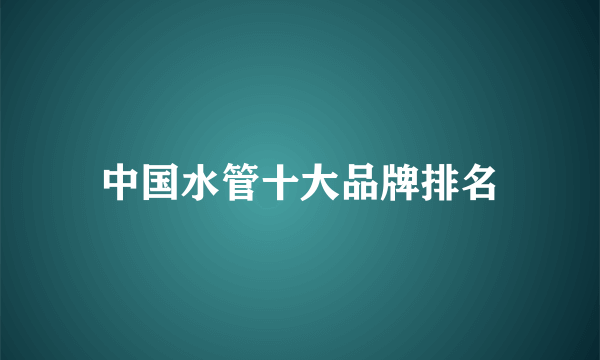 中国水管十大品牌排名